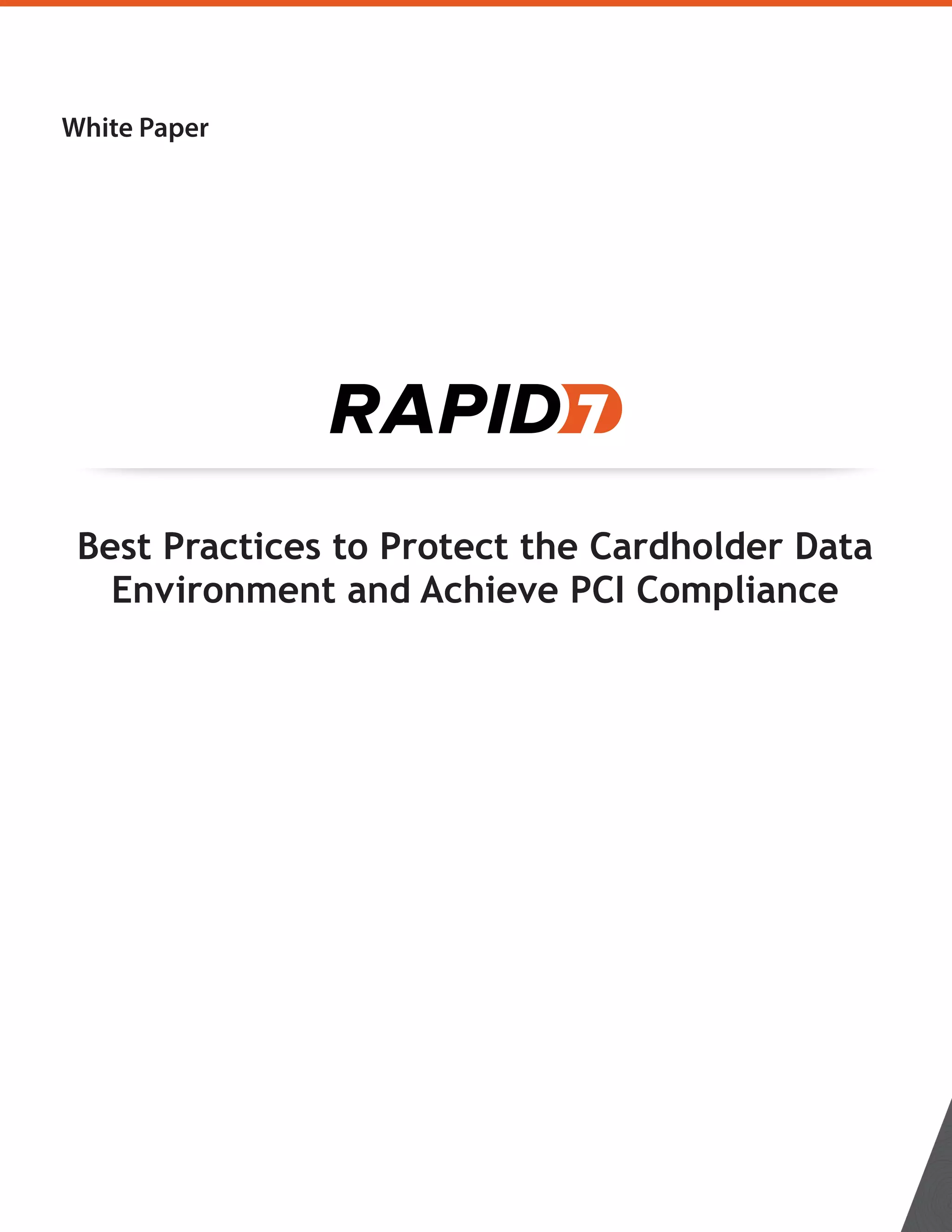 White Paper

RAPID7

Best Practices to Protect the Cardholder Data Environment and Achieve PCI Compliance